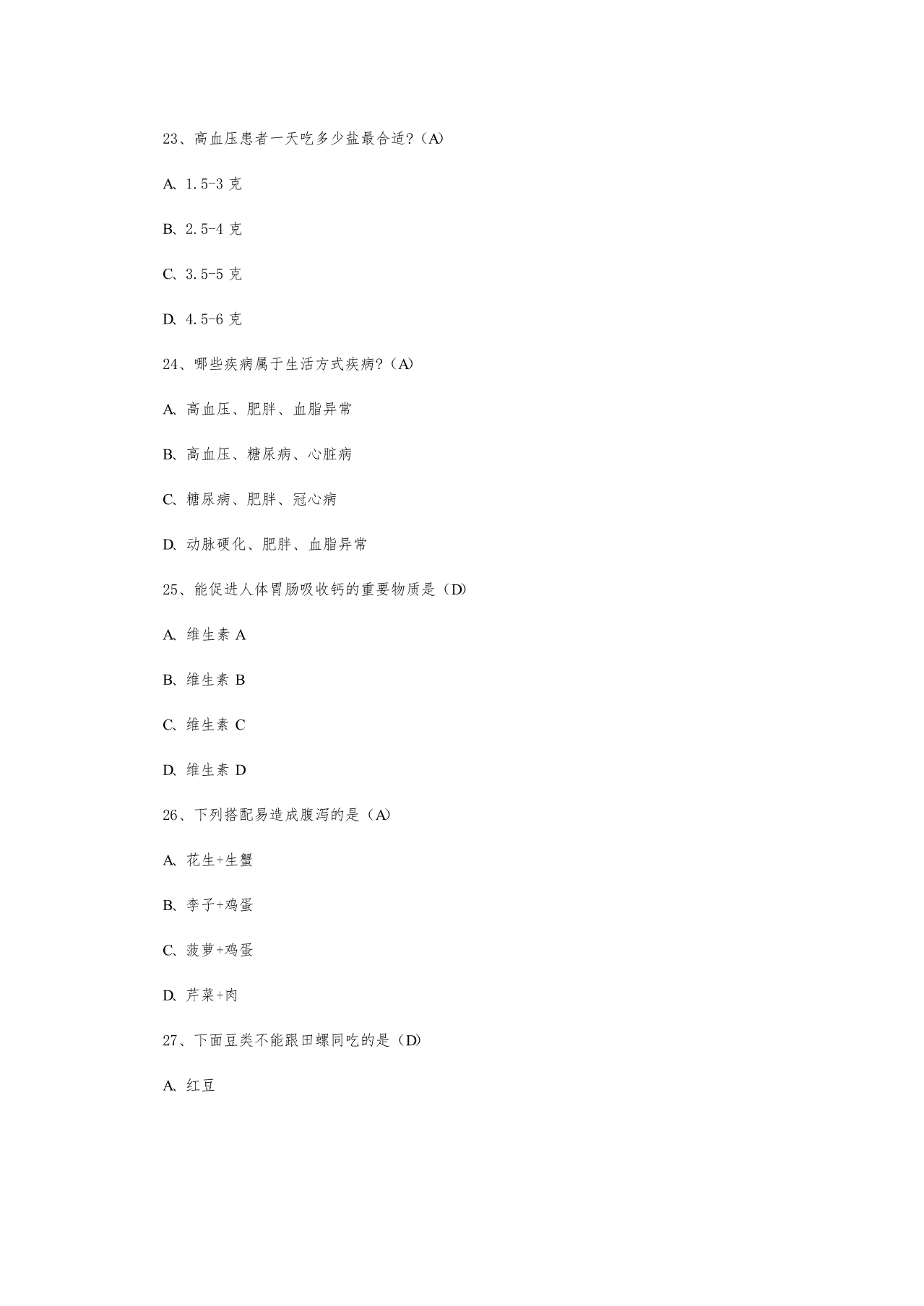 23、高血压患者一天吃多少盐最合适?（A）

A、1.5-3 克

B、2.5-4 克

C、3.5-5 克

D、4.5-6 克

24、哪些疾病属于生活方式疾病?（A）

A、高血压、肥胖、血脂异常

B、高血压、糖尿病、心脏病

C、糖尿病、肥胖、冠心病

D、动脉硬化、肥胖、血脂异常

25、能促进人体胃肠吸收钙的重要物质是（D）

A、维生素 A

B、维生素 B

C、维生素 C

D、维生素 D

26、下列搭配易造成腹泻的是（A）

A、花生+生蟹

B、李子+鸡蛋

C、菠萝+鸡蛋

D、芹菜+肉

27、下面豆类不能跟田螺同吃的是（D）

A、红豆